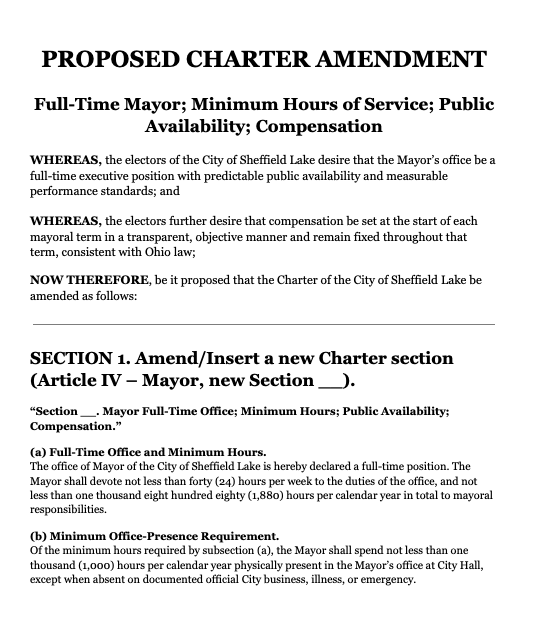 PROPOSED CHARTER AMENDMENT

Full-Time Mayor; Minimum Hours of Service; Public Availability; Compensation

WHEREAS, the electors of the City of Sheffield Lake desire that the Mayor's office be a full-time executive position with predictable public availability and measurable performance standards; and

WHEREAS, the electors further desire that compensation be set at the start of each mayoral term in a transparent, objective manner and remain fixed throughout that term, consistent with Ohio law;

NOW THEREFORE, be it proposed that the Charter of the City of Sheffield Lake be amended as follows:

SECTION 1. Amend/Insert a new Charter section (Article IV – Mayor, new Section ___).

"Section ___. Mayor Full-Time Office; Minimum Hours; Public Availability; Compensation."

(a) Full-Time Office and Minimum Hours.
The office of Mayor of the City of Sheffield Lake is hereby declared a full-time position. The Mayor shall devote not less than forty (24) hours per week to the duties of the office, and not less than one thousand eight hundred eighty (1,880) hours per calendar year in total to mayoral responsibilities.

(b) Minimum Office-Presence Requirement.
Of the minimum hours required by subsection (a), the Mayor shall spend not less than one thousand (1,000) hours per calendar year physically present in the Mayor's office at City Hall, except when absent on documented official City business, illness, or emergency.